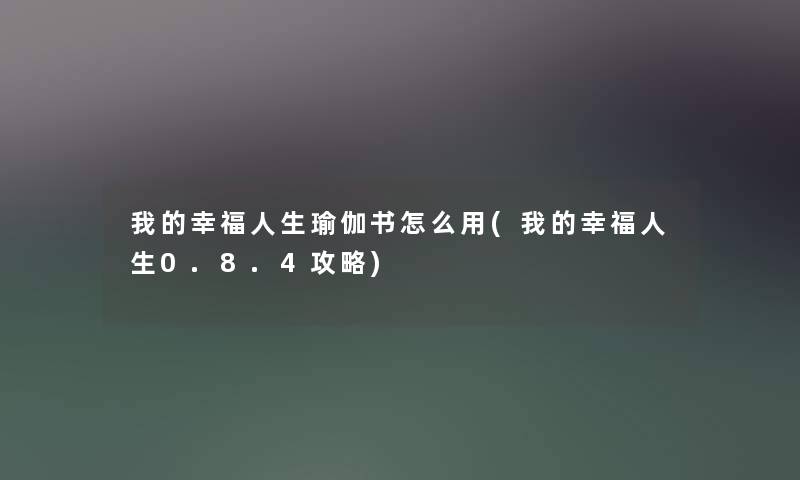 我的幸福人生瑜伽书怎么用(我的幸福人生0.8.4攻略)